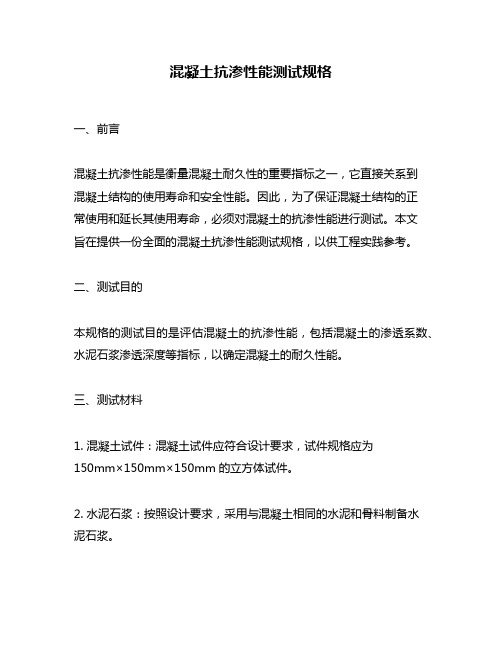 混凝土抗渗性能测试规格

一、前言

混凝土抗渗性能是衡量混凝土耐久性的重要指标之一，它直接关系到混凝土结构的使用寿命和安全性能。因此，为了保证混凝土结构的正常使用和延长其使用寿命，必须对混凝土的抗渗性能进行测试。本文旨在提供一份全面的混凝土抗渗性能测试规格，以供工程实践参考。

二、测试目的

本规格的测试目的是评估混凝土的抗渗性能，包括混凝土的渗透系数、水泥石浆渗透深度等指标，以确定混凝土的耐久性能。

三、测试材料

1. 混凝土试件：混凝土试件应符合设计要求，试件规格应为150mm×150mm×150mm 的立方体试件。

2. 水泥石浆：按照设计要求，采用与混凝土相同的水泥和骨料制备水泥石浆。